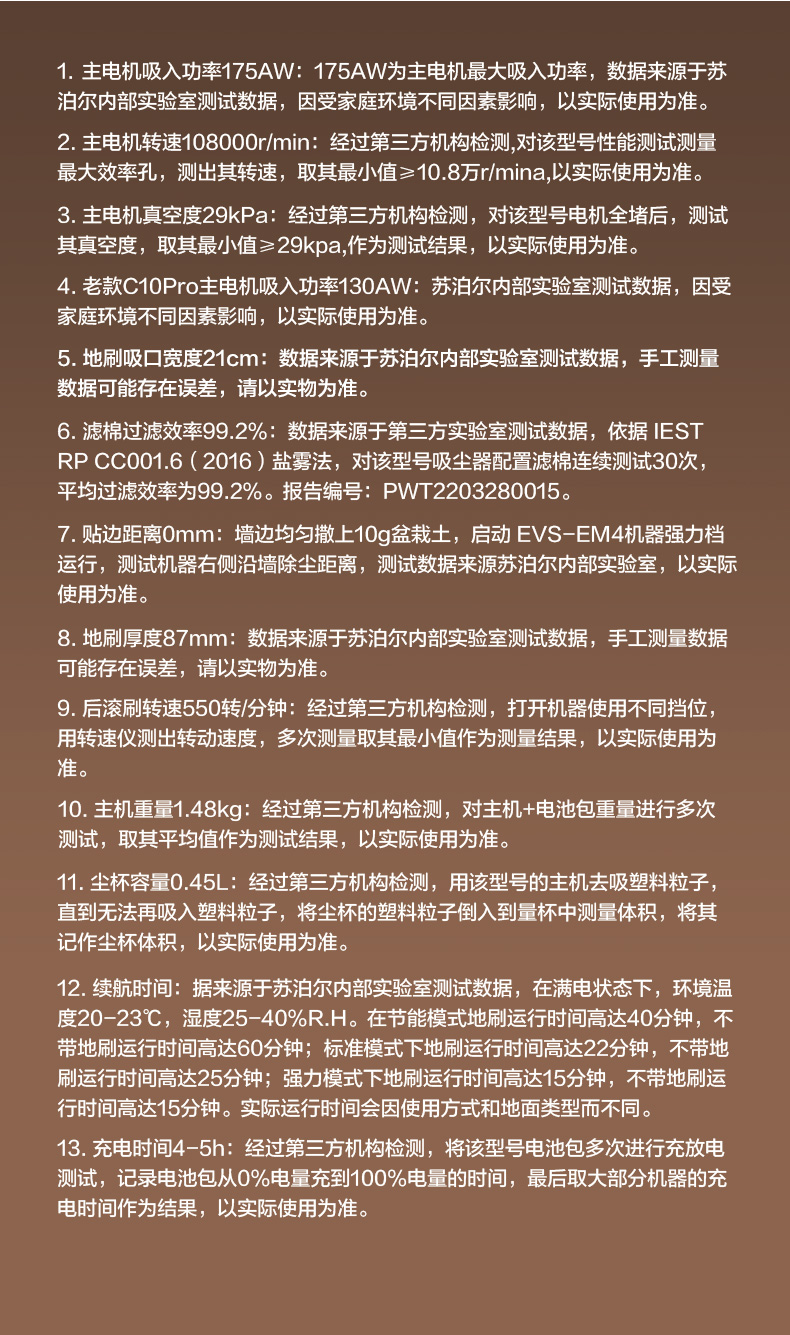 1. 主电机吸入功率175AW：175AW为主电机最大吸入功率，数据来源于苏泊尔内部实验室测试数据，因受家庭环境不同因素影响，以实际使用为准。

2. 主电机转速108000r/min：经过第三方机构检测,对该型号性能测试测量最大效率孔，测出其转速，取其最小值≥10.8万r/mina,以实际使用为准。

3. 主电机真空度29kPa：经过第三方机构检测，对该型号电机全堵后，测试其真空度，取其最小值≥29kpa,作为测试结果，以实际使用为准。

4. 老款C10Pro主电机吸入功率130AW：苏泊尔内部实验室测试数据，因受家庭环境不同因素影响，以实际使用为准。

5. 地刷吸口宽度21cm：数据来源于苏泊尔内部实验室测试数据，手工测量数据可能存在误差，请以实物为准。

6. 滤棉过滤效率99.2%：数据来源于第三方实验室测试数据，依据 IEST RP CC001.6（2016）盐雾法，对该型号吸尘器配置滤棉连续测试30次，平均过滤效率为99.2%。报告编号：PWT2203280015。

7. 贴边距离0mm：墙边均匀撒上10g盆栽土，启动 EVS-EM4机器强力档运行，测试机器右侧沿墙除尘距离，测试数据来源苏泊尔内部实验室，以实际使用为准。

8. 地刷厚度87mm：数据来源于苏泊尔内部实验室测试数据，手工测量数据可能存在误差，请以实物为准。

9. 后滚刷转速550转/分钟：经过第三方机构检测，打开机器使用不同挡位，用转速仪测出转动速度，多次测量取其最小值作为测量结果，以实际使用为准。

10. 主机重量1.48kg：经过第三方机构检测，对主机+电池包重量进行多次测试，取其平均值作为测试结果，以实际使用为准。

11. 尘杯容量0.45L：经过第三方机构检测，用该型号的主机去吸塑料粒子，直到无法再吸入塑料粒子，将尘杯的塑料粒子倒入到量杯中测量体积，将其记作尘杯体积，以实际使用为准。

12. 续航时间：据来源于苏泊尔内部实验室测试数据，在满电状态下，环境温度20-23℃，湿度25-40%R.H。在节能模式地刷运行时间高达40分钟，不带地刷运行时间高达60分钟；标准模式下地刷运行时间高达22分钟，不带地刷运行时间高达25分钟；强力模式下地刷运行时间高达15分钟，不带地刷运行时间高达15分钟。实际运行时间会因使用方式和地面类型而不同。

13. 充电时间4-5h：经过第三方机构检测，将该型号电池包多次进行充放电测试，记录电池包从0%电量充到100%电量的时间，最后取大部分机器的充电时间作为结果，以实际使用为准。